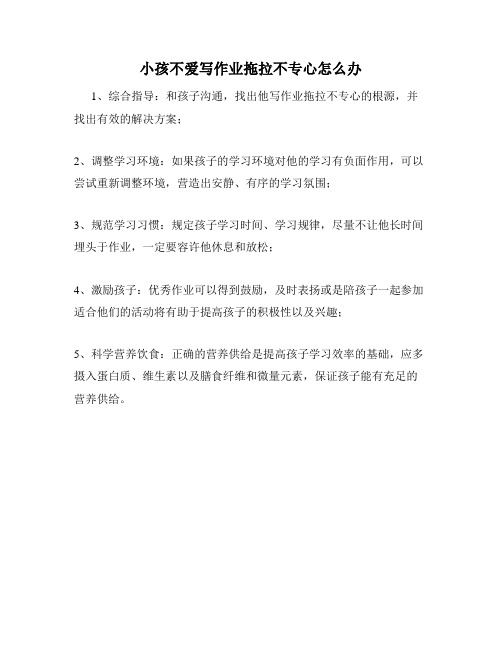 小孩不爱写作业拖拉不专心怎么办

1、综合指导：和孩子沟通，找出他写作业拖拉不专心的根源，并找出有效的解决方案；

2、调整学习环境：如果孩子的学习环境对他的学习有负面作用，可以尝试重新调整环境，营造出安静、有序的学习氛围；

3、规范学习习惯：规定孩子学习时间、学习规律，尽量不让他长时间埋头于作业，一定要容许他休息和放松；

4、激励孩子：优秀作业可以得到鼓励，及时表扬或是陪孩子一起参加适合他们的活动将有助于提高孩子的积极性以及兴趣；

5、科学营养饮食：正确的营养供给是提高孩子学习效率的基础，应多摄入蛋白质、维生素以及膳食纤维和微量元素，保证孩子能有充足的营养供给。